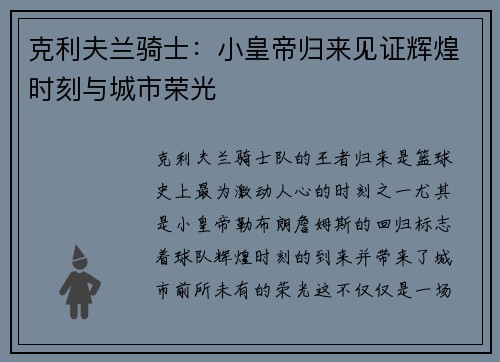 克利夫兰骑士：小皇帝归来见证辉煌时刻与城市荣光

克利夫兰骑士队的王者归来是篮球史上最为激动人心的时刻之一尤其是小皇帝勒布朗詹姆斯的回归标志着球队辉煌时刻的到来并带来了城市前所未有的荣光这不仅仅是一场